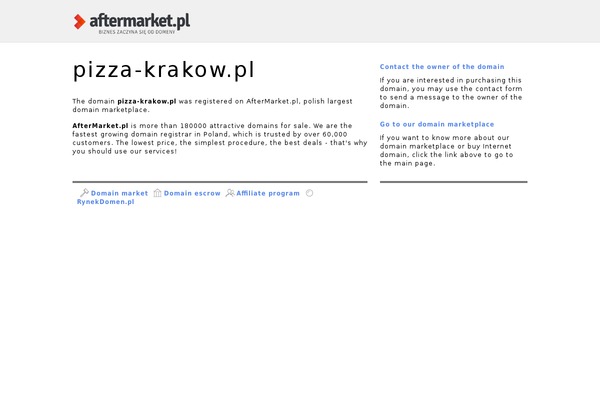 aftermarket.pl
BIZNES ZACZYNA SIĘ OD DOMENY

pizza-krakow.pl

The domain pizza-krakow.pl was registered on AfterMarket.pl, polish largest domain marketplace.

AfterMarket.pl is more than 180000 attractive domains for sale. We are the fastest growing domain registrar in Poland, which is trusted by over 60,000 customers. The lowest price, the simplest procedure, the best deals - that's why you should use our services!

Domain market Domain escrow Affiliate program RynekDomen.pl

Contact the owner of the domain

If you are interested in purchasing this domain, you may use the contact form to send a message to the owner of the domain.

Go to our domain marketplace

If you want to know more about our domain marketplace or buy Internet domain, click the link above to go to the main page.